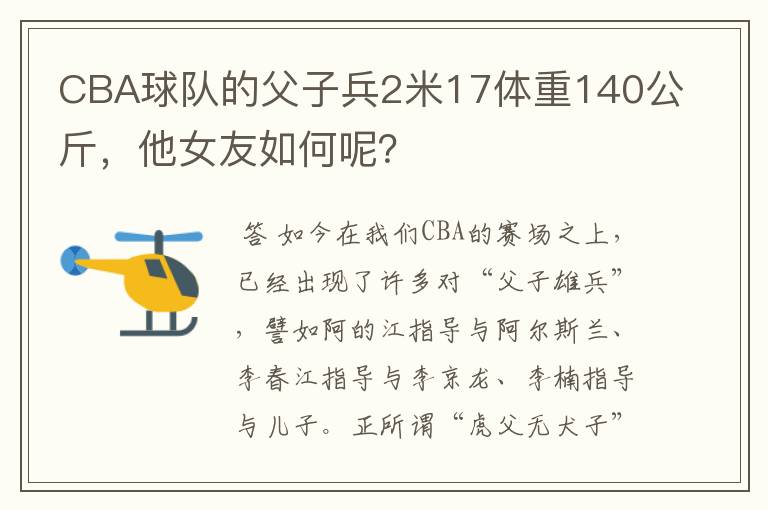 CBA球队的父子兵2米17体重140公斤，他女友如何呢？

答 如今在我们CBA的赛场之上，已经出现了许多对“父子雄兵”，譬如阿的江指导与阿尔斯兰、李春江指导与李京龙、李楠指导与儿子。正所谓“虎父无犬子”